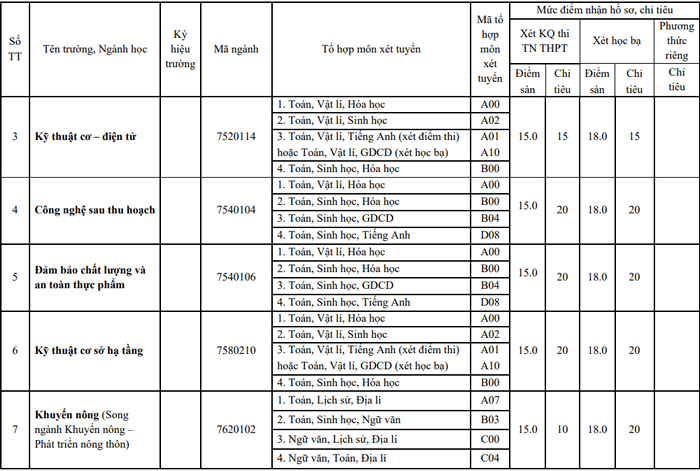 | Số TT | Tên trường, Ngành học | Ký hiệu trường | Mã ngành | Tổ hợp môn xét tuyển | Mã tổ hợp môn xét tuyển | Mức điểm nhận hồ sơ, chỉ tiêu |  |  |  |  |
|---|---|---|---|---|---|---|---|---|---|---|
|  |  |  |  |  |  | Xét KQ thi TN THPT |  | Xét học bạ |  | Phương thức riêng |
|  |  |  |  |  |  | Điểm sàn | Chỉ tiêu | Điểm sàn | Chỉ tiêu | Chỉ tiêu |
| 3 | Kỹ thuật cơ – điện tử |  | 7520114 | 1. Toán, Vật lí, Hóa học | A00 | 15.0 | 15 | 18.0 | 15 |  |
|  |  |  |  | 2. Toán, Vật lí, Sinh học | A02 |  |  |  |  |  |
|  |  |  |  | 3. Toán, Vật lí, Tiếng Anh (xét điểm thi) hoặc Toán, Vật lí, GDCD (xét học bạ) | A01 A10 |  |  |  |  |  |
|  |  |  |  | 4. Toán, Sinh học, Hóa học | B00 |  |  |  |  |  |
| 4 | Công nghệ sau thu hoạch |  | 7540104 | 1. Toán, Vật lí, Hóa học | A00 | 15.0 | 20 | 18.0 | 20 |  |
|  |  |  |  | 2. Toán, Sinh học, Hóa học | B00 |  |  |  |  |  |
|  |  |  |  | 3. Toán, Sinh học, GDCD | B04 |  |  |  |  |  |
|  |  |  |  | 4. Toán, Sinh học, Tiếng Anh | D08 |  |  |  |  |  |
| 5 | Đảm bảo chất lượng và an toàn thực phẩm |  | 7540106 | 1. Toán, Vật lí, Hóa học | A00 | 15.0 | 20 | 18.0 | 20 |  |
|  |  |  |  | 2. Toán, Sinh học, Hóa học | B00 |  |  |  |  |  |
|  |  |  |  | 3. Toán, Sinh học, GDCD | B04 |  |  |  |  |  |
|  |  |  |  | 4. Toán, Sinh học, Tiếng Anh | D08 |  |  |  |  |  |
| 6 | Kỹ thuật cơ sở hạ tầng |  | 7580210 | 1. Toán, Vật lí, Hóa học | A00 | 15.0 | 20 | 18.0 | 20 |  |
|  |  |  |  | 2. Toán, Vật lí, Sinh học | A02 |  |  |  |  |  |
|  |  |  |  | 3. Toán, Vật lí, Tiếng Anh (xét điểm thi) hoặc Toán, Vật lí, GDCD (xét học bạ) | A01 A10 |  |  |  |  |  |
|  |  |  |  | 4. Toán, Sinh học, Hóa học | B00 |  |  |  |  |  |
| 7 | Khuyến nông (Song ngành Khuyến nông – Phát triển nông thôn) |  | 7620102 | 1. Toán, Lịch sử, Địa lí | A07 | 15.0 | 10 | 18.0 | 20 |  |
|  |  |  |  | 2. Toán, Sinh học, Ngữ văn | B03 |  |  |  |  |  |
|  |  |  |  | 3. Ngữ văn, Lịch sử, Địa lí | C00 |  |  |  |  |  |
|  |  |  |  | 4. Ngữ văn, Toán, Địa lí | C04 |  |  |  |  |  |